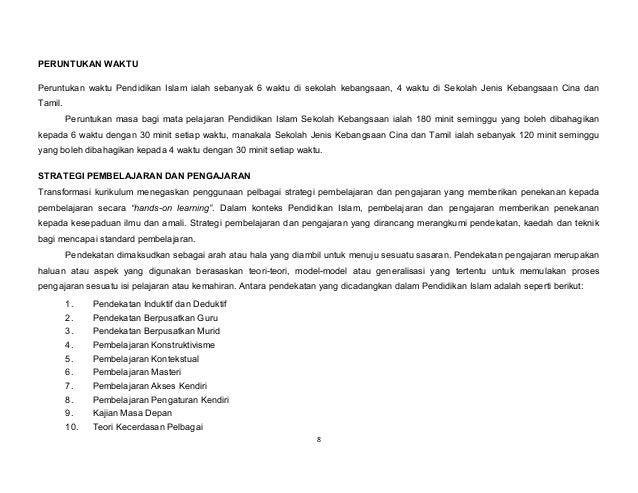 PERUNTUKAN WAKTU

Peruntukan waktu Pendidikan Islam ialah sebanyak 6 waktu di sekolah kebangsaan, 4 waktu di Sekolah Jenis Kebangsaan Cina dan Tamil.

Peruntukan masa bagi mata pelajaran Pendidikan Islam Sekolah Kebangsaan ialah 180 minit seminggu yang boleh dibahagikan kepada 6 waktu dengan 30 minit setiap waktu, manakala Sekolah Jenis Kebangsaan Cina dan Tamil ialah sebanyak 120 minit seminggu yang boleh dibahagikan kepada 4 waktu dengan 30 minit setiap waktu.

STRATEGI PEMBELAJARAN DAN PENGAJARAN

Transformasi kurikulum menegaskan penggunaan pelbagai strategi pembelajaran dan pengajaran yang memberikan penekanan kepada pembelajaran secara "hands-on learning". Dalam konteks Pendidikan Islam, pembelajaran dan pengajaran memberikan penekanan kepada kesepaduan ilmu dan amali. Strategi pembelajaran dan pengajaran yang dirancang merangkumi pendekatan, kaedah dan teknik bagi mencapai standard pembelajaran.

Pendekatan dimaksudkan sebagai arah atau hala yang diambil untuk menuju sesuatu sasaran. Pendekatan pengajaran merupakan haluan atau aspek yang digunakan berasaskan teori-teori, model-model atau generalisasi yang tertentu untuk memulakan proses pengajaran sesuatu isi pelajaran atau kemahiran. Antara pendekatan yang dicadangkan dalam Pendidikan Islam adalah seperti berikut:

1. Pendekatan Induktif dan Deduktif
2. Pendekatan Berpusatkan Guru
3. Pendekatan Berpusatkan Murid
4. Pembelajaran Konstruktivisme
5. Pembelajaran Kontekstual
6. Pembelajaran Masteri
7. Pembelajaran Akses Kendiri
8. Pembelajaran Pengaturan Kendiri
9. Kajian Masa Depan
10. Teori Kecerdasan Pelbagai

8